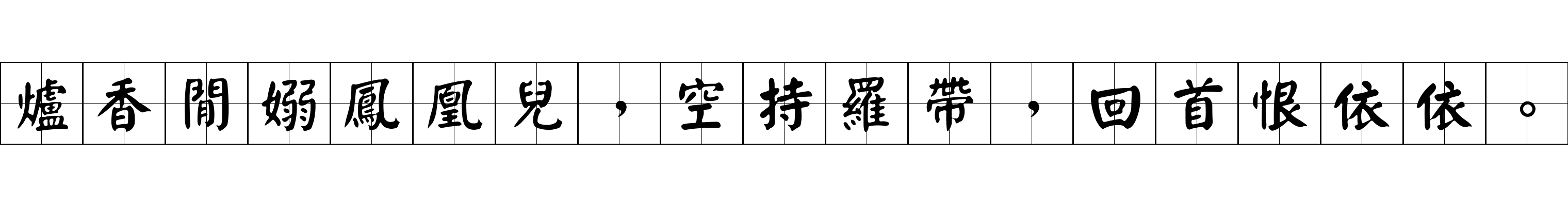 爐香閒嫋鳳凰兒，空持羅帶，回首恨依依。